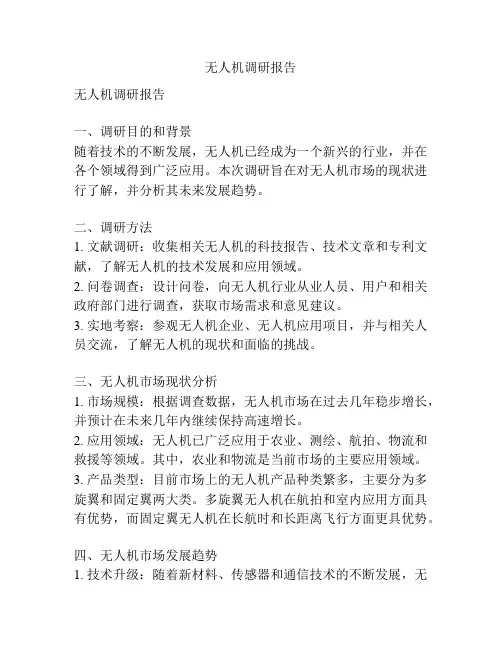 无人机调研报告

无人机调研报告

一、调研目的和背景
随着技术的不断发展，无人机已经成为一个新兴的行业，并在各个领域得到广泛应用。本次调研旨在对无人机市场的现状进行了解，并分析其未来发展趋势。

二、调研方法
1. 文献调研：收集相关无人机的科技报告、技术文章和专利文献，了解无人机的技术发展和应用领域。
2. 问卷调查：设计问卷，向无人机行业从业人员、用户和相关政府部门进行调查，获取市场需求和意见建议。
3. 实地考察：参观无人机企业、无人机应用项目，并与相关人员交流，了解无人机的现状和面临的挑战。

三、无人机市场现状分析
1. 市场规模：根据调查数据，无人机市场在过去几年稳步增长，并预计在未来几年内继续保持高速增长。
2. 应用领域：无人机已广泛应用于农业、测绘、航拍、物流和救援等领域。其中，农业和物流是当前市场的主要应用领域。
3. 产品类型：目前市场上的无人机产品种类繁多，主要分为多旋翼和固定翼两大类。多旋翼无人机在航拍和室内应用方面具有优势，而固定翼无人机在长航时和长距离飞行方面更具优势。

四、无人机市场发展趋势
1. 技术升级：随着新材料、传感器和通信技术的不断发展，无